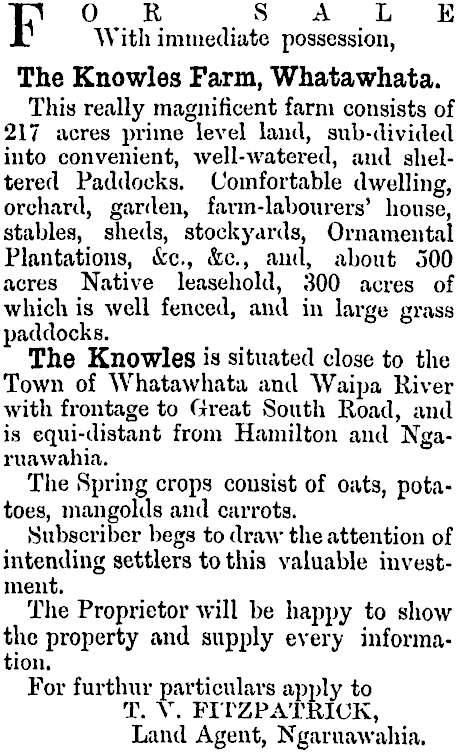 FOR SALE
With immediate possession,

The Knowles Farm, Whatawhata.

This really magnificent farm consists of 217 acres prime level land, sub-divided into convenient, well-watered, and sheltered Paddocks. Comfortable dwelling, orchard, garden, farm-labourers' house, stables, sheds, stockyards, Ornamental Plantations, &c., &c., and, about 500 acres Native leasehold, 300 acres of which is well fenced, and in large grass paddocks.

The Knowles is situated close to the Town of Whatawhata and Waipa River with frontage to Great South Road, and is equi-distant from Hamilton and Ngaruawahia.

The Spring crops consist of oats, potatoes, mangolds and carrots.

Subscriber begs to draw the attention of intending settlers to this valuable investment.

The Proprietor will be happy to show the property and supply every information.

For furthur particulars apply to
T. V. FITZPATRICK,
Land Agent, Ngaruawahia.